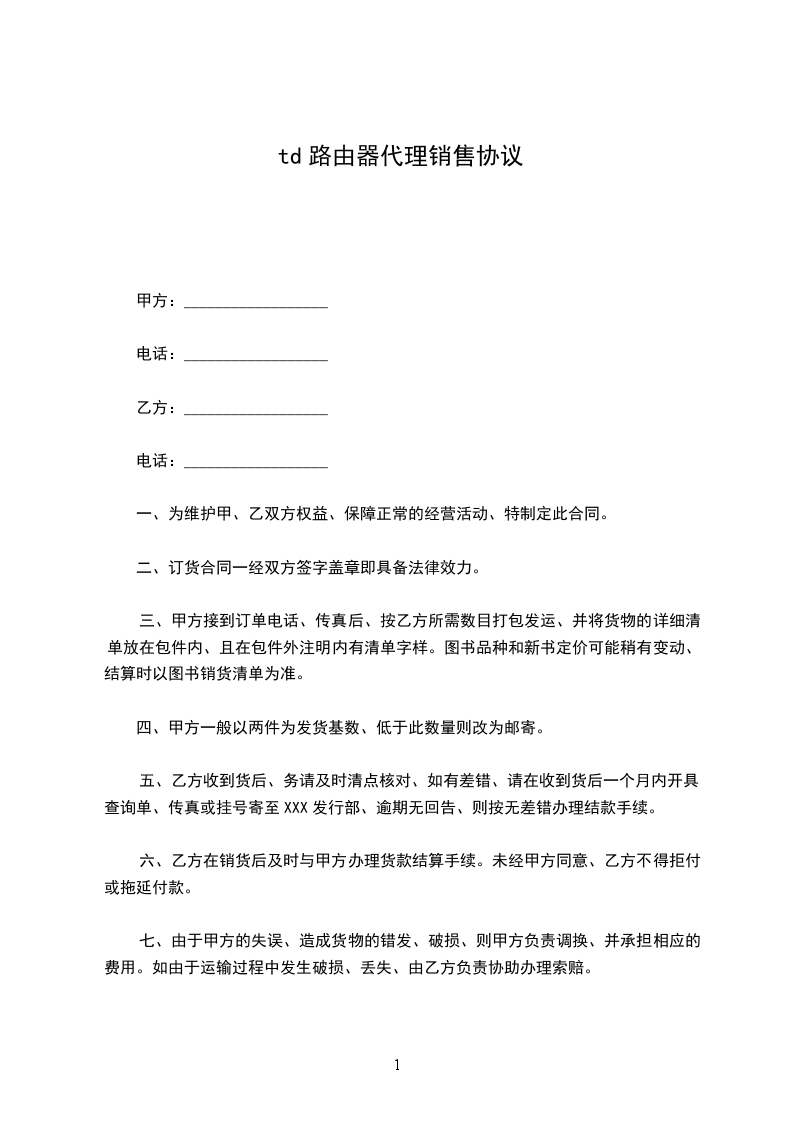 td 路由器代理销售协议

甲方：__________________

电话：__________________

乙方：__________________

电话：__________________

一、为维护甲、乙双方权益、保障正常的经营活动、特制定此合同。

二、订货合同一经双方签字盖章即具备法律效力。

三、甲方接到订单电话、传真后、按乙方所需数目打包发运、并将货物的详细清单放在包件内、且在包件外注明内有清单字样。图书品种和新书定价可能稍有变动、结算时以图书销货清单为准。

四、甲方一般以两件为发货基数、低于此数量则改为邮寄。

五、乙方收到货后、务请及时清点核对、如有差错、请在收到货后一个月内开具查询单、传真或挂号寄至 XXX 发行部、逾期无回告、则按无差错办理结款手续。

六、乙方在销货后及时与甲方办理货款结算手续。未经甲方同意、乙方不得拒付或拖延付款。

七、由于甲方的失误、造成货物的错发、破损、则甲方负责调换、并承担相应的费用。如由于运输过程中发生破损、丢失、由乙方负责协助办理索赔。

1